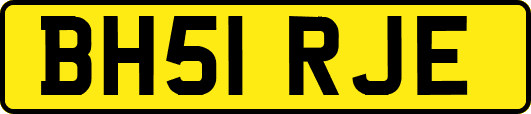 BH51 RJE